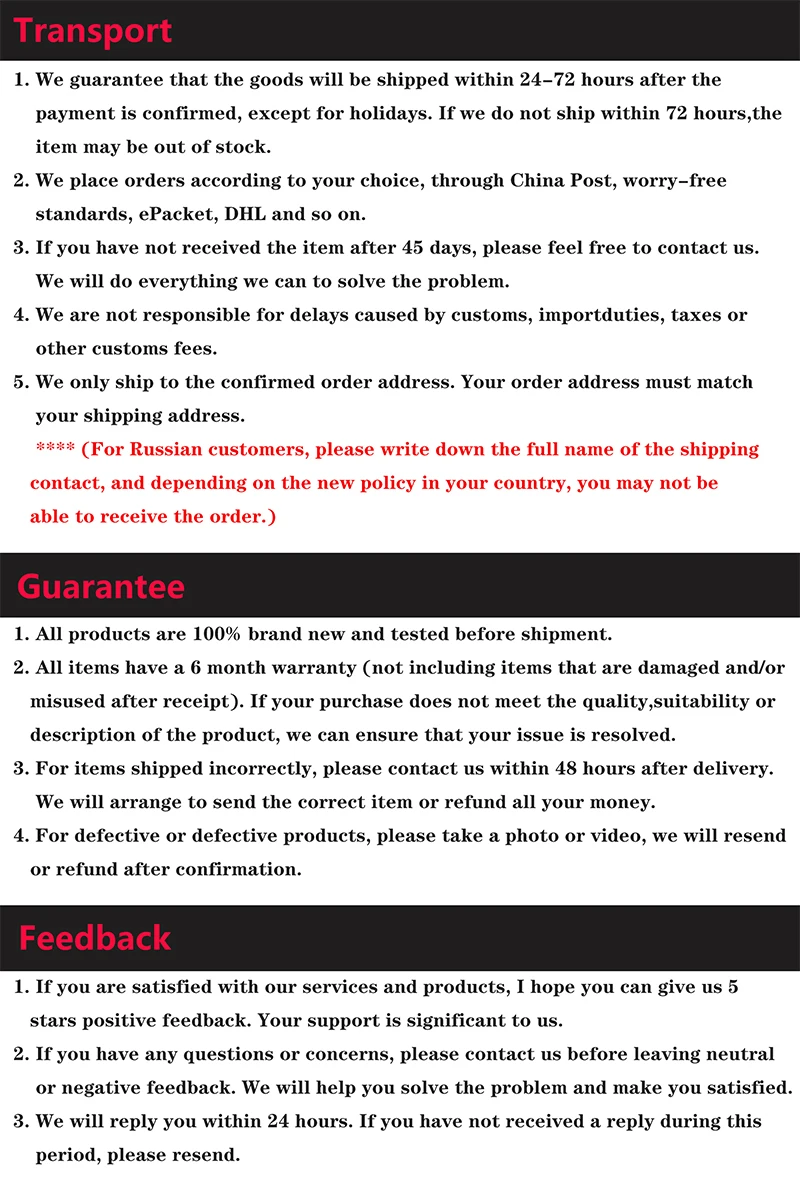 Transport

1. We guarantee that the goods will be shipped within 24–72 hours after the payment is confirmed, except for holidays. If we do not ship within 72 hours,the item may be out of stock.
2. We place orders according to your choice, through China Post, worry–free standards, ePacket, DHL and so on.
3. If you have not received the item after 45 days, please feel free to contact us. We will do everything we can to solve the problem.
4. We are not responsible for delays caused by customs, importduties, taxes or other customs fees.
5. We only ship to the confirmed order address. Your order address must match your shipping address.
**** (For Russian customers, please write down the full name of the shipping contact, and depending on the new policy in your country, you may not be able to receive the order.)

Guarantee

1. All products are 100% brand new and tested before shipment.
2. All items have a 6 month warranty (not including items that are damaged and/or misused after receipt). If your purchase does not meet the quality,suitability or description of the product, we can ensure that your issue is resolved.
3. For items shipped incorrectly, please contact us within 48 hours after delivery. We will arrange to send the correct item or refund all your money.
4. For defective or defective products, please take a photo or video, we will resend or refund after confirmation.

Feedback

1. If you are satisfied with our services and products, I hope you can give us 5 stars positive feedback. Your support is significant to us.
2. If you have any questions or concerns, please contact us before leaving neutral or negative feedback. We will help you solve the problem and make you satisfied.
3. We will reply you within 24 hours. If you have not received a reply during this period, please resend.